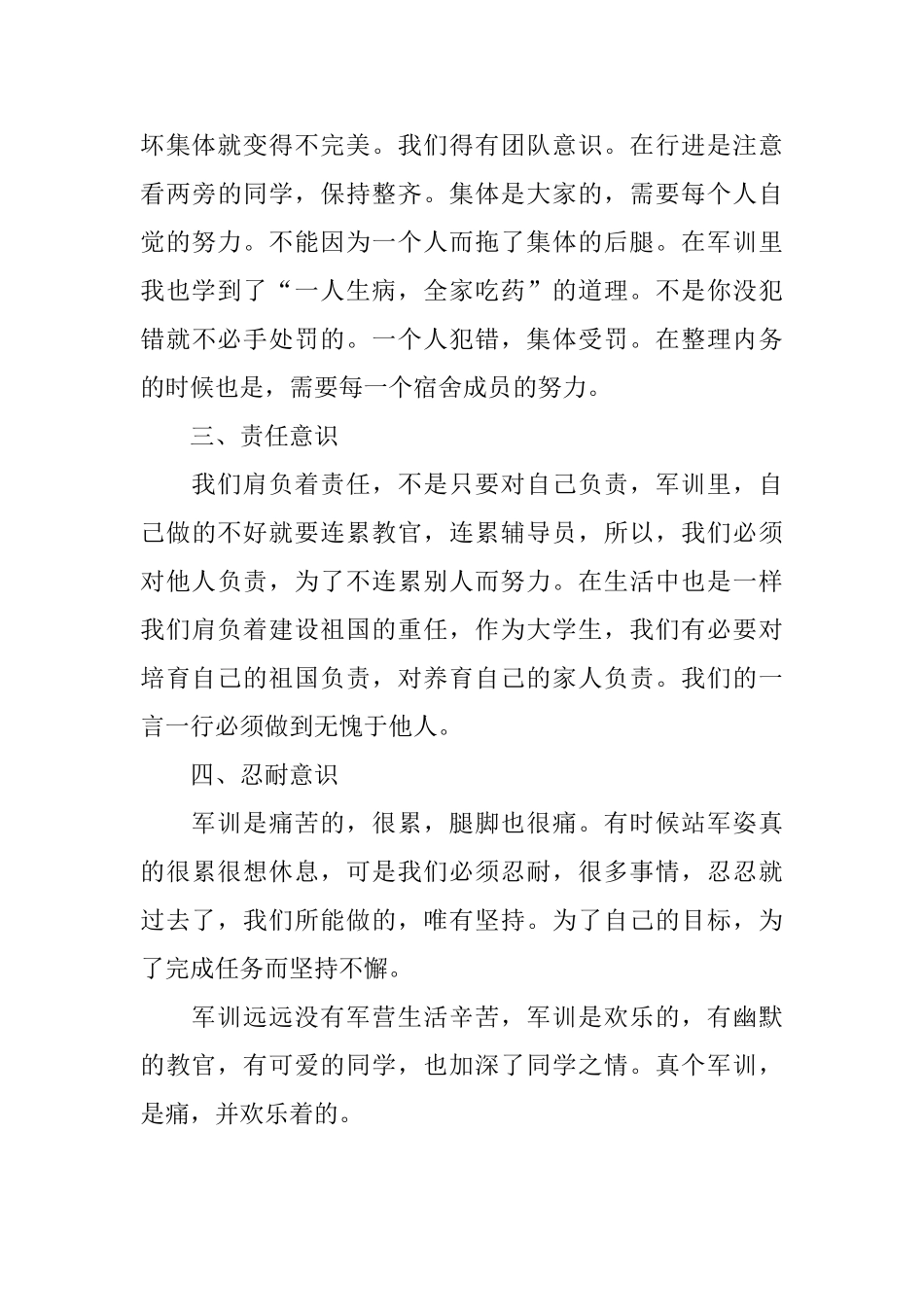 坏集体就变得不完美。我们得有团队意识。在行进是注意看两旁的同学，保持整齐。集体是大家的，需要每个人自觉的努力。不能因为一个人而拖了集体的后腿。在军训里我也学到了“一人生病，全家吃药”的道理。不是你没犯错就不必手处罚的。一个人犯错，集体受罚。在整理内务的时候也是，需要每一个宿舍成员的努力。

三、责任意识

我们肩负着责任，不是只要对自己负责，军训里，自己做的不好就要连累教官，连累辅导员，所以，我们必须对他人负责，为了不连累别人而努力。在生活中也是一样我们肩负着建设祖国的重任，作为大学生，我们有必要对培育自己的祖国负责，对养育自己的家人负责。我们的一言一行必须做到无愧于他人。

四、忍耐意识

军训是痛苦的，很累，腿脚也很痛。有时候站军姿真的很累很想休息，可是我们必须忍耐，很多事情，忍忍就过去了，我们所能做的，唯有坚持。为了自己的目标，为了完成任务而坚持不懈。

军训远远没有军营生活辛苦，军训是欢乐的，有幽默的教官，有可爱的同学，也加深了同学之情。真个军训，是痛，并欢乐着的。